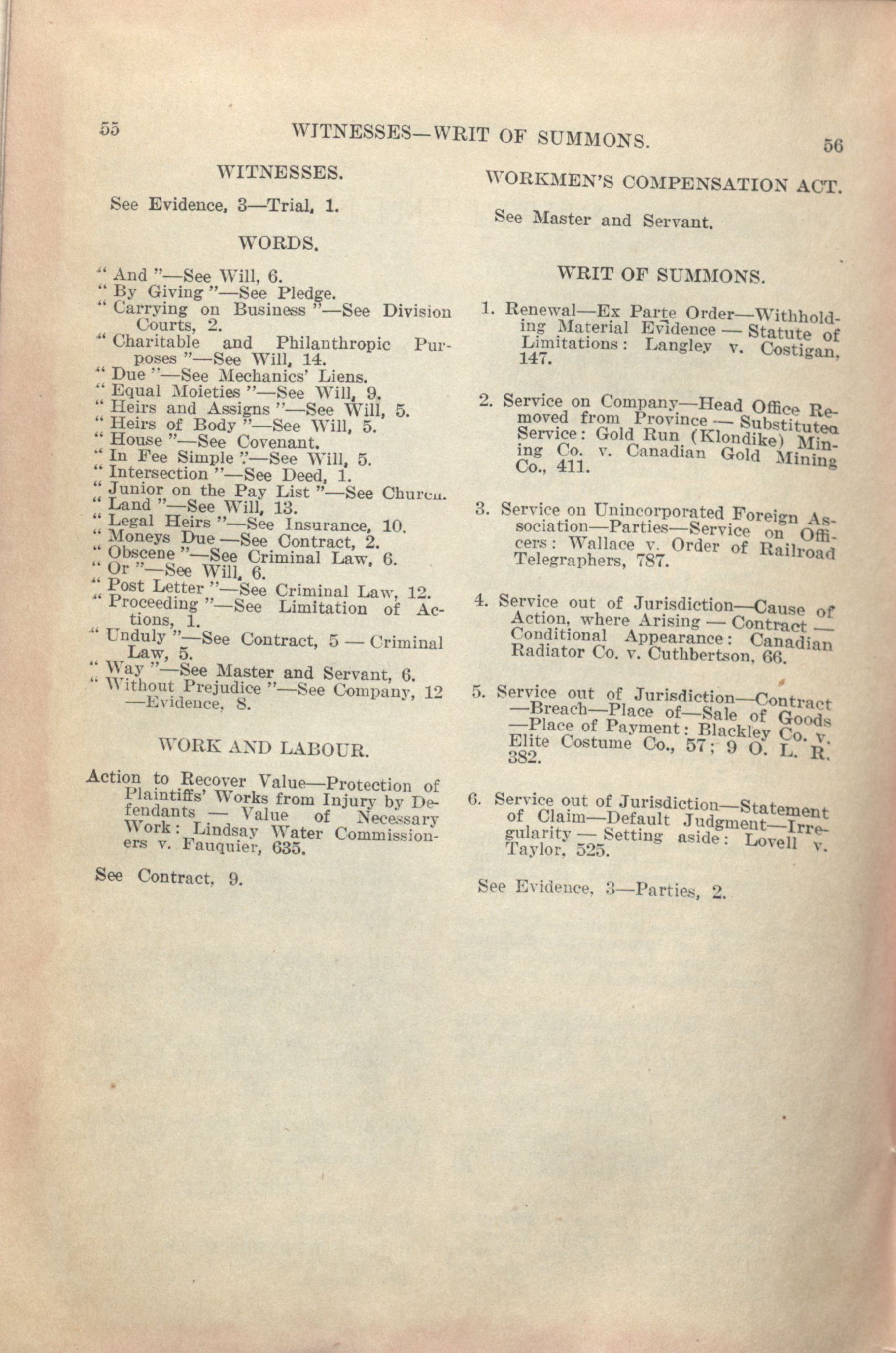 55 WITNESSES—WRIT OF SUMMONS. 56

WITNESSES.

See Evidence, 3—Trial, 1.

WORDS.

" And "—See Will, 6.
" By Giving "—See Pledge.
" Carrying on Business "—See Division Courts, 2.
" Charitable and Philanthropic Purposes "—See Will, 14.
" Due "—See Mechanics' Liens.
" Equal Moieties "—See Will, 9.
" Heirs and Assigns "—See Will, 5.
" Heirs of Body "—See Will, 5.
" House "—See Covenant.
" In Fee Simple "—See Will, 5.
" Intersection "—See Deed, 1.
" Junior on the Pay List "—See Church.
" Land "—See Will, 13.
" Legal Heirs "—See Insurance, 10.
" Moneys Due —See Contract, 2.
" Obscene "—See Criminal Law, 6.
" Or "—See Will, 6.
" Post Letter "—See Criminal Law, 12.
" Proceeding "—See Limitation of Actions, 1.
" Unduly "—See Contract, 5 — Criminal Law, 5.
" Way "—See Master and Servant, 6.
" Without Prejudice "—See Company, 12 —Evidence, 8.

WORK AND LABOUR.

Action to Recover Value—Protection of Plaintiffs' Works from Injury by Defendants — Value of Necessary Work: Lindsay Water Commissioners v. Fauquier, 635.

See Contract, 9.

WORKMEN'S COMPENSATION ACT.

See Master and Servant.

WRIT OF SUMMONS.

1. Renewal—Ex Parte Order—Withholding Material Evidence — Statute of Limitations: Langley v. Costigan, 147.

2. Service on Company—Head Office Removed from Province — Substituted Service: Gold Run (Klondike) Mining Co. v. Canadian Gold Mining Co., 411.

3. Service on Unincorporated Foreign Association—Parties—Service on Officers: Wallace v. Order of Railroad Telegraphers, 787.

4. Service out of Jurisdiction—Cause of Action, where Arising — Contract — Conditional Appearance: Canadian Radiator Co. v. Cuthbertson, 66.

5. Service out of Jurisdiction—Contract —Breach—Place of—Sale of Goods —Place of Payment: Blackley Co. v. Elite Costume Co., 57; 9 O. L. R. 382.

6. Service out of Jurisdiction—Statement of Claim—Default Judgment—Irregularity — Setting aside: Lovell v. Taylor, 525.

See Evidence, 3—Parties, 2.